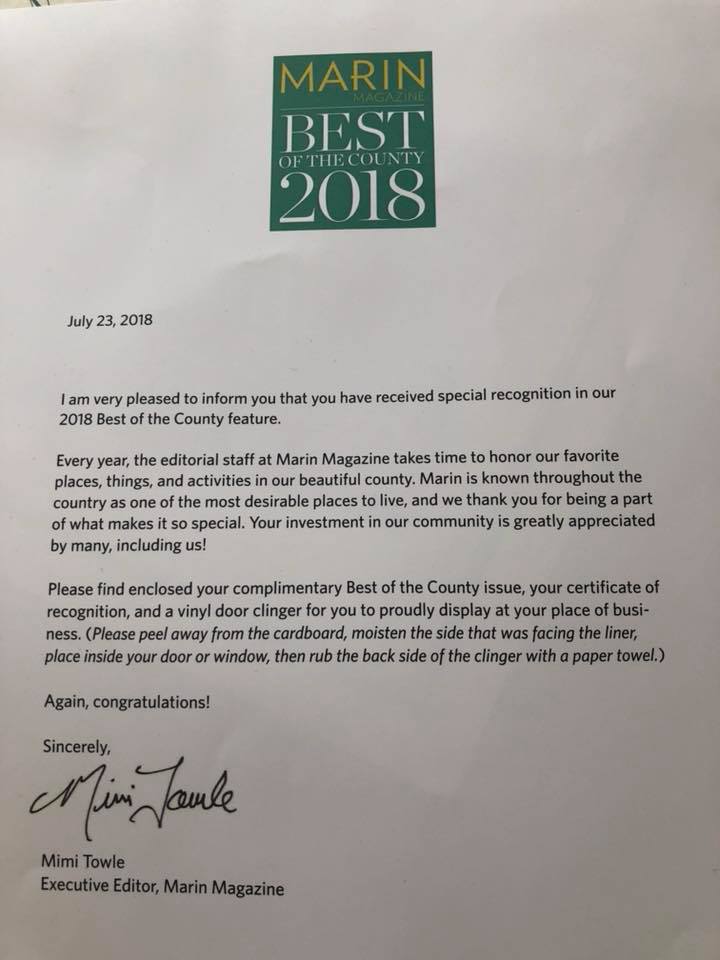 MARIN
MAGAZINE
BEST
OF THE COUNTY
2018

July 23, 2018

I am very pleased to inform you that you have received special recognition in our 2018 Best of the County feature.

Every year, the editorial staff at Marin Magazine takes time to honor our favorite places, things, and activities in our beautiful county. Marin is known throughout the country as one of the most desirable places to live, and we thank you for being a part of what makes it so special. Your investment in our community is greatly appreciated by many, including us!

Please find enclosed your complimentary Best of the County issue, your certificate of recognition, and a vinyl door clinger for you to proudly display at your place of business. (Please peel away from the cardboard, moisten the side that was facing the liner, place inside your door or window, then rub the back side of the clinger with a paper towel.)

Again, congratulations!

Sincerely,

Mimi Towle

Mimi Towle
Executive Editor, Marin Magazine